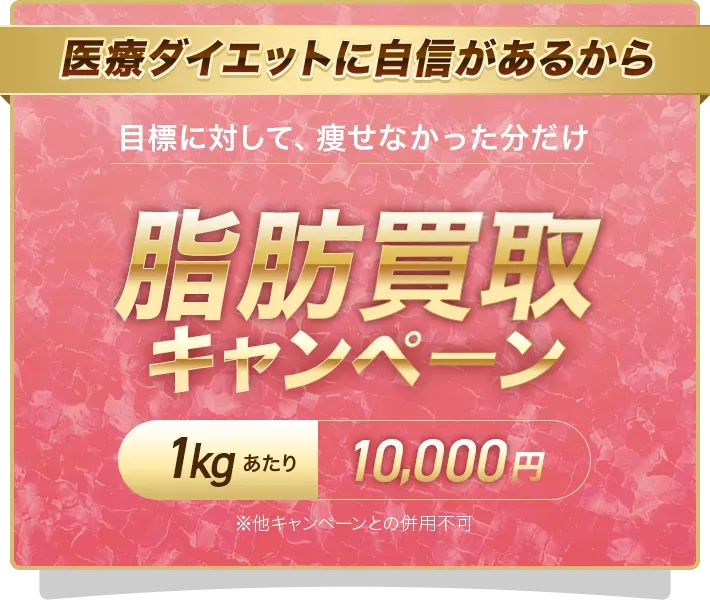 医療ダイエットに自信があるから

目標に対して、痩せなかった分だけ

脂肪買取
キャンペーン

1kg あたり 10,000円

※他キャンペーンとの併用不可